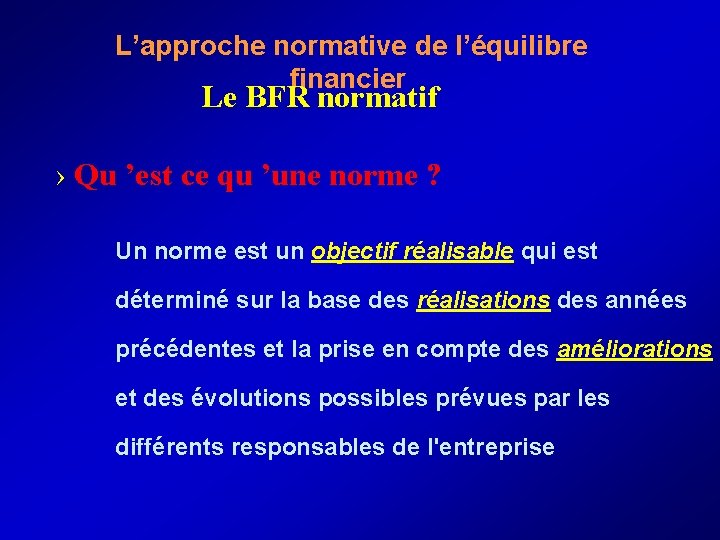 L’approche normative de l’équilibre financier
Le BFR normatif

› Qu ’est ce qu ’une norme ?

Un norme est un objectif réalisable qui est déterminé sur la base des réalisations des années précédentes et la prise en compte des améliorations et des évolutions possibles prévues par les différents responsables de l'entreprise